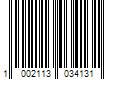 1 002113 034131